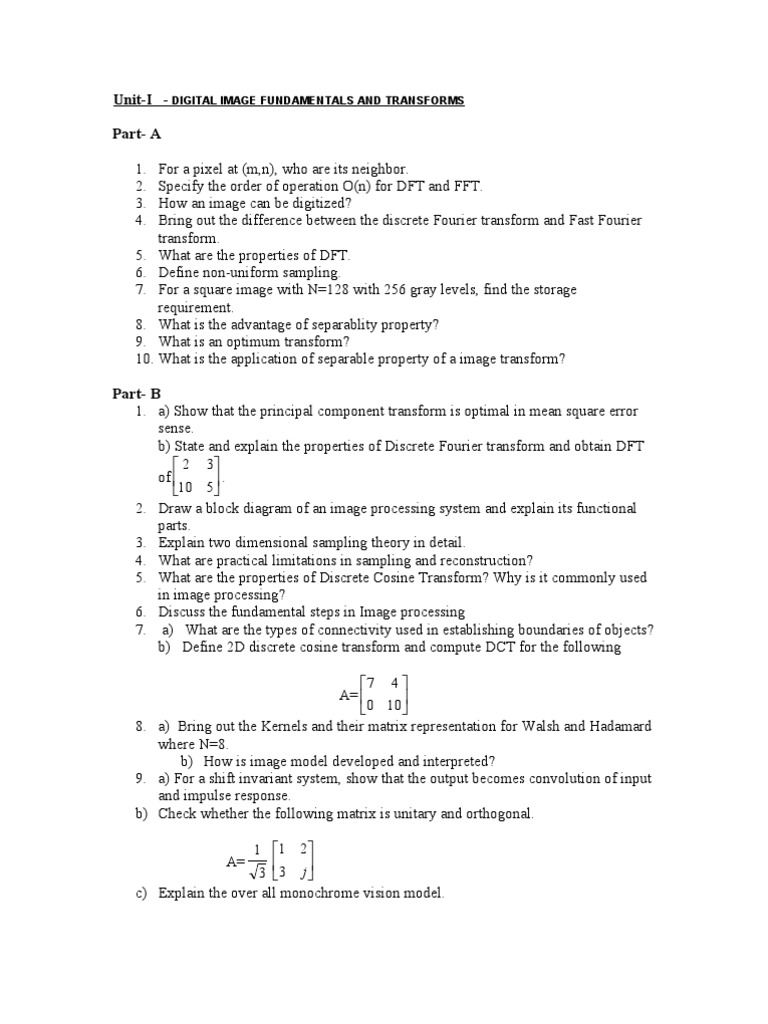 Unit-I - DIGITAL IMAGE FUNDAMENTALS AND TRANSFORMS

Part- A

1. For a pixel at (m,n), who are its neighbor.
2. Specify the order of operation O(n) for DFT and FFT.
3. How an image can be digitized?
4. Bring out the difference between the discrete Fourier transform and Fast Fourier transform.
5. What are the properties of DFT.
6. Define non-uniform sampling.
7. For a square image with N=128 with 256 gray levels, find the storage requirement.
8. What is the advantage of separablity property?
9. What is an optimum transform?
10. What is the application of separable property of a image transform?

Part- B

1. a) Show that the principal component transform is optimal in mean square error sense.
b) State and explain the properties of Discrete Fourier transform and obtain DFT of $\begin{bmatrix} 2 & 3 \\ 10 & 5 \end{bmatrix}$.
2. Draw a block diagram of an image processing system and explain its functional parts.
3. Explain two dimensional sampling theory in detail.
4. What are practical limitations in sampling and reconstruction?
5. What are the properties of Discrete Cosine Transform? Why is it commonly used in image processing?
6. Discuss the fundamental steps in Image processing
7. a) What are the types of connectivity used in establishing boundaries of objects?
b) Define 2D discrete cosine transform and compute DCT for the following

$A=\begin{bmatrix} 7 & 4 \\ 0 & 10 \end{bmatrix}$

8. a) Bring out the Kernels and their matrix representation for Walsh and Hadamard where N=8.
b) How is image model developed and interpreted?
9. a) For a shift invariant system, show that the output becomes convolution of input and impulse response.
b) Check whether the following matrix is unitary and orthogonal.

$A=\frac{1}{\sqrt{3}}\begin{bmatrix} 1 & 2 \\ 3 & j \end{bmatrix}$

c) Explain the over all monochrome vision model.